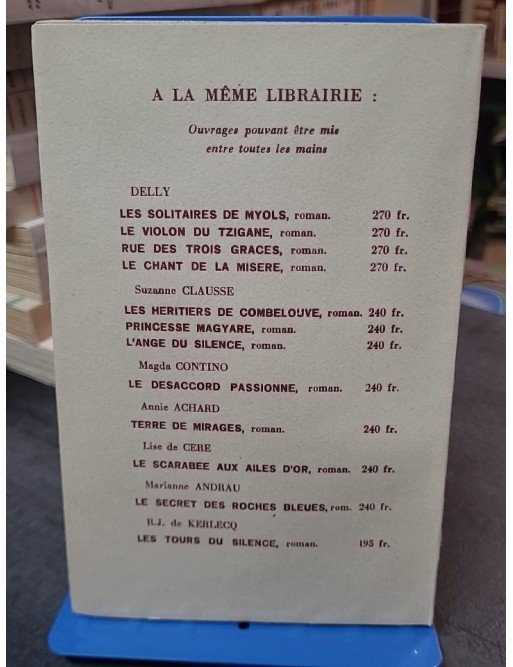 A LA MÊME LIBRAIRIE :

Ouvrages pouvant être mis entre toutes les mains

DELLY

LES SOLITAIRES DE MYOLS, roman. 270 fr.
LE VIOLON DU TZIGANE, roman. 270 fr.
RUE DES TROIS GRACES, roman. 270 fr.
LE CHANT DE LA MISERE, roman. 270 fr.

Suzanne CLAUSSE

LES HERITIERS DE COMBELOUVE, roman. 240 fr.
PRINCESSE MAGYARE, roman. 240 fr.
L'ANGE DU SILENCE, roman. 240 fr.

Magda CONTINO

LE DESACCORD PASSIONNE, roman. 240 fr.

Annie ACHARD

TERRE DE MIRAGES, roman. 240 fr.

Lise de CERE

LE SCARABEE AUX AILES D'OR, roman. 240 fr.

Marianne ANDRAU

LE SECRET DES ROCHES BLEUES, rom. 240 fr.

R.J. de KERLECQ

LES TOURS DU SILENCE, roman. 195 fr.